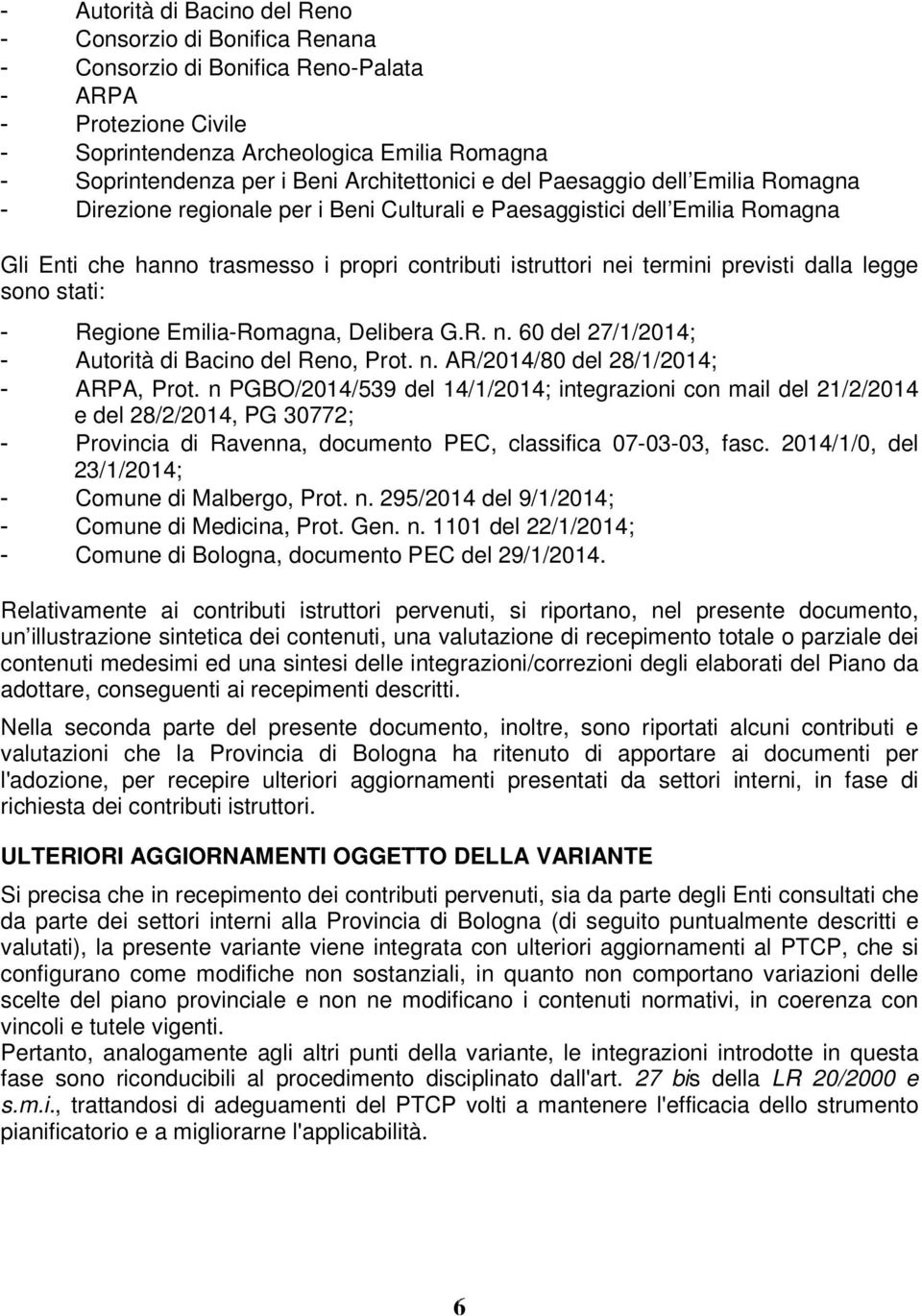 - Autorità di Bacino del Reno
- Consorzio di Bonifica Renana
- Consorzio di Bonifica Reno-Palata
- ARPA
- Protezione Civile
- Soprintendenza Archeologica Emilia Romagna
- Soprintendenza per i Beni Architettonici e del Paesaggio dell Emilia Romagna
- Direzione regionale per i Beni Culturali e Paesaggistici dell Emilia Romagna

Gli Enti che hanno trasmesso i propri contributi istruttori nei termini previsti dalla legge sono stati:

- Regione Emilia-Romagna, Delibera G.R. n. 60 del 27/1/2014;
- Autorità di Bacino del Reno, Prot. n. AR/2014/80 del 28/1/2014;
- ARPA, Prot. n PGBO/2014/539 del 14/1/2014; integrazioni con mail del 21/2/2014 e del 28/2/2014, PG 30772;
- Provincia di Ravenna, documento PEC, classifica 07-03-03, fasc. 2014/1/0, del 23/1/2014;
- Comune di Malbergo, Prot. n. 295/2014 del 9/1/2014;
- Comune di Medicina, Prot. Gen. n. 1101 del 22/1/2014;
- Comune di Bologna, documento PEC del 29/1/2014.

Relativamente ai contributi istruttori pervenuti, si riportano, nel presente documento, un illustrazione sintetica dei contenuti, una valutazione di recepimento totale o parziale dei contenuti medesimi ed una sintesi delle integrazioni/correzioni degli elaborati del Piano da adottare, conseguenti ai recepimenti descritti.

Nella seconda parte del presente documento, inoltre, sono riportati alcuni contributi e valutazioni che la Provincia di Bologna ha ritenuto di apportare ai documenti per l'adozione, per recepire ulteriori aggiornamenti presentati da settori interni, in fase di richiesta dei contributi istruttori.

ULTERIORI AGGIORNAMENTI OGGETTO DELLA VARIANTE

Si precisa che in recepimento dei contributi pervenuti, sia da parte degli Enti consultati che da parte dei settori interni alla Provincia di Bologna (di seguito puntualmente descritti e valutati), la presente variante viene integrata con ulteriori aggiornamenti al PTCP, che si configurano come modifiche non sostanziali, in quanto non comportano variazioni delle scelte del piano provinciale e non ne modificano i contenuti normativi, in coerenza con vincoli e tutele vigenti.
Pertanto, analogamente agli altri punti della variante, le integrazioni introdotte in questa fase sono riconducibili al procedimento disciplinato dall'art. 27 bis della LR 20/2000 e s.m.i., trattandosi di adeguamenti del PTCP volti a mantenere l'efficacia dello strumento pianificatorio e a migliorarne l'applicabilità.

6